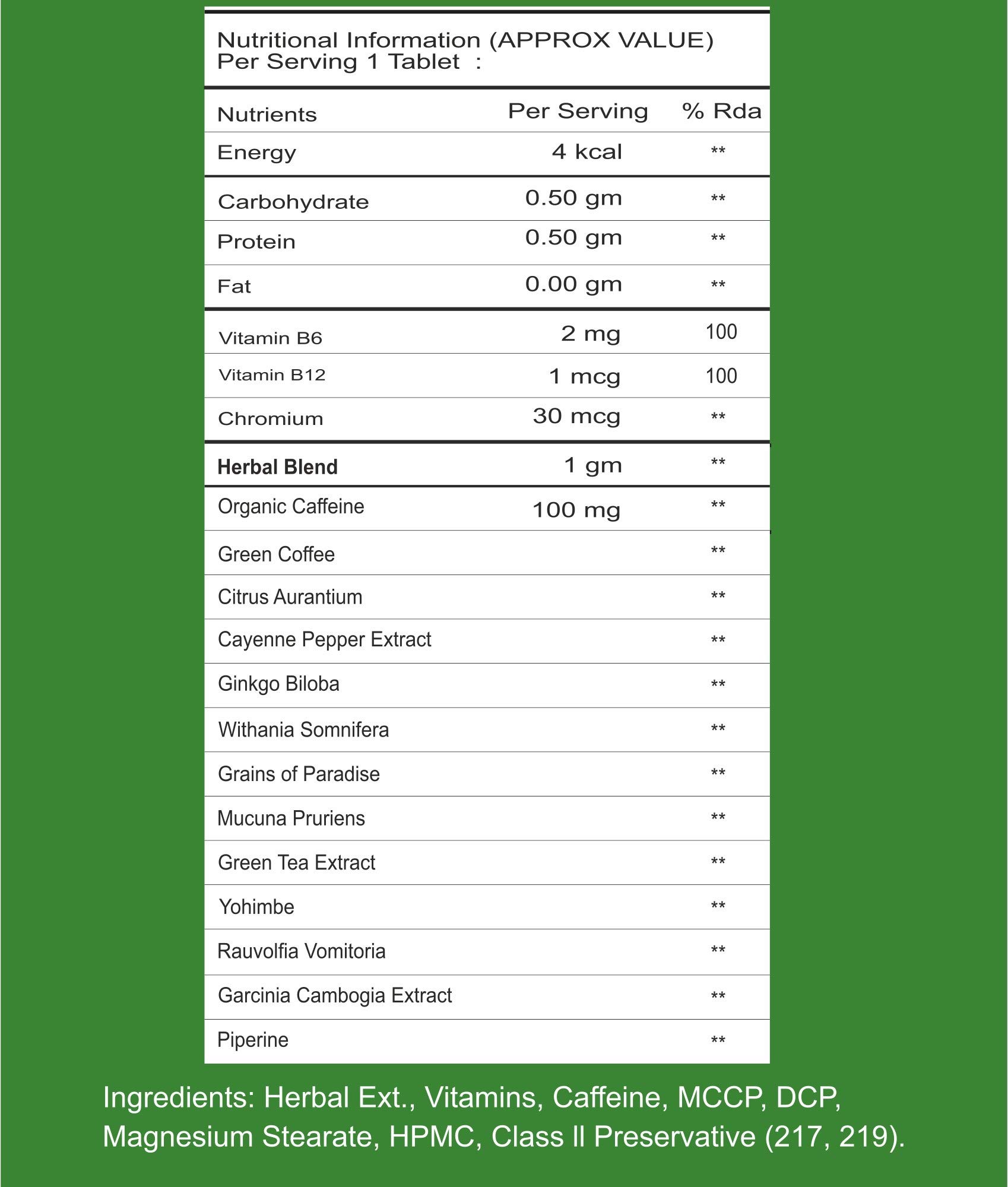 Nutritional Information (APPROX VALUE)
Per Serving 1 Tablet :

| Nutrients | Per Serving | % Rda |
|---|---|---|
| Energy | 4 kcal | ** |
| Carbohydrate | 0.50 gm | ** |
| Protein | 0.50 gm | ** |
| Fat | 0.00 gm | ** |
| Vitamin B6 | 2 mg | 100 |
| Vitamin B12 | 1 mcg | 100 |
| Chromium | 30 mcg | ** |
| Herbal Blend | 1 gm | ** |
| Organic Caffeine | 100 mg | ** |
| Green Coffee | | ** |
| Citrus Aurantium | | ** |
| Cayenne Pepper Extract | | ** |
| Ginkgo Biloba | | ** |
| Withania Somnifera | | ** |
| Grains of Paradise | | ** |
| Mucuna Pruriens | | ** |
| Green Tea Extract | | ** |
| Yohimbe | | ** |
| Rauvolfia Vomitoria | | ** |
| Garcinia Cambogia Extract | | ** |
| Piperine | | ** |

Ingredients: Herbal Ext., Vitamins, Caffeine, MCCP, DCP, Magnesium Stearate, HPMC, Class II Preservative (217, 219).